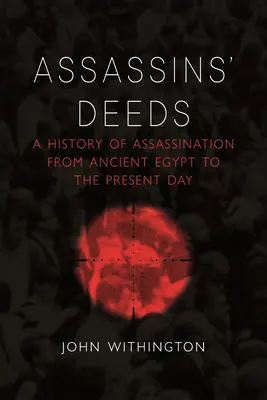 ASSASSINS' DEEDS

A HISTORY OF ASSASSINATION FROM ANCIENT EGYPT TO THE PRESENT DAY

JOHN WITHINGTON